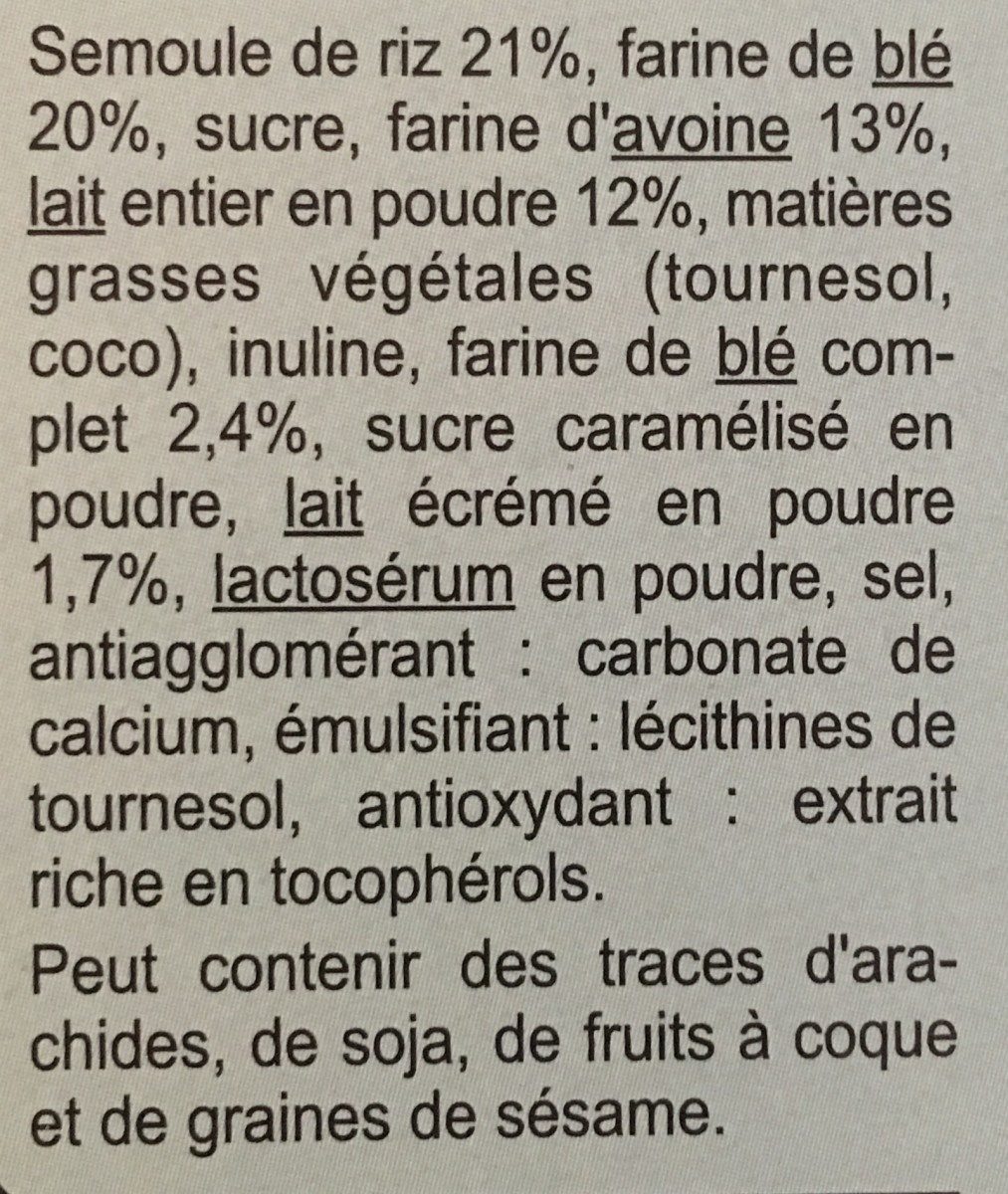 Semoule de riz 21%, farine de blé 20%, sucre, farine d'avoine 13%, lait entier en poudre 12%, matières grasses végétales (tournesol, coco), inuline, farine de blé complet 2,4%, sucre caramélisé en poudre, lait écrémé en poudre 1,7%, lactosérum en poudre, sel, antiagglomérant : carbonate de calcium, émulsifiant : lécithines de tournesol, antioxydant : extrait riche en tocophérols.

Peut contenir des traces d'arachides, de soja, de fruits à coque et de graines de sésame.